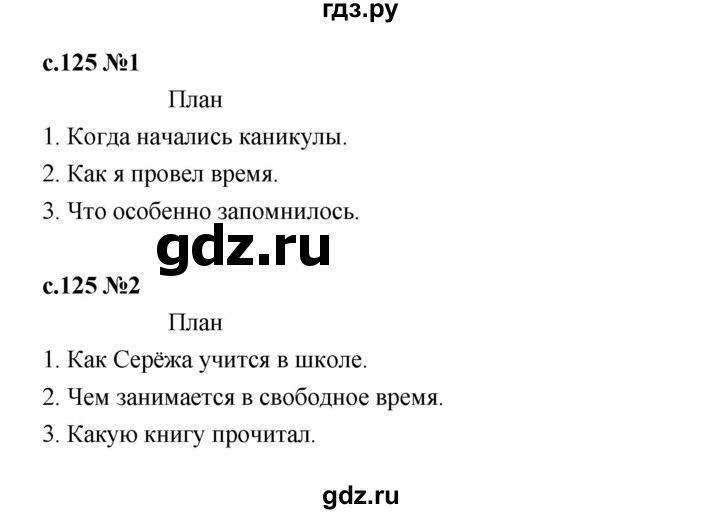 гдз.ру

с.125 №1

План

1. Когда начались каникулы.

2. Как я провел время.

3. Что особенно запомнилось.

gdz.ru

с.125 №2

План

1. Как Серёжа учится в школе.

2. Чем занимается в свободное время.

3. Какую книгу прочитал.

gdz.ru